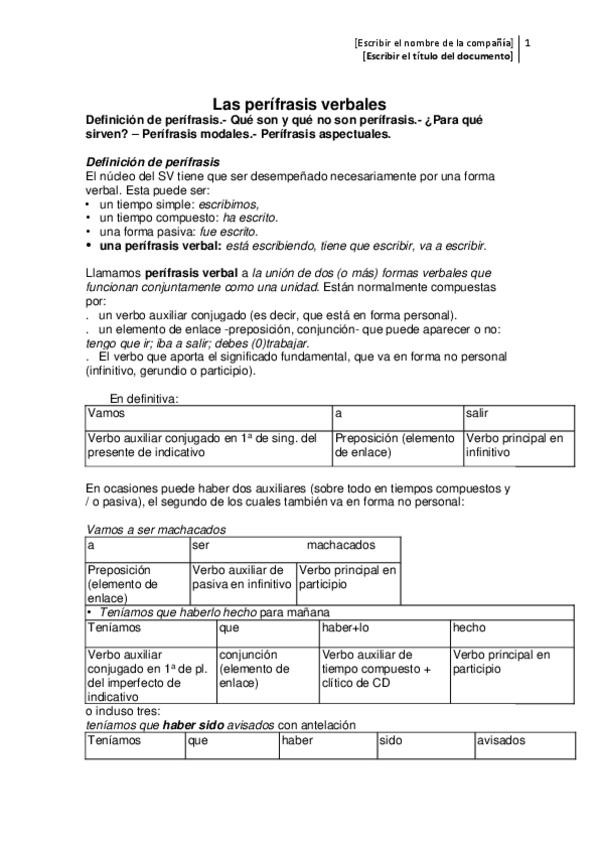 [Escribir el nombre de la compañía] 1
[Escribir el título del documento]

Las perífrasis verbales

Definición de perífrasis.- Qué son y qué no son perífrasis.- ¿Para qué sirven? – Perífrasis modales.- Perífrasis aspectuales.

Definición de perífrasis
El núcleo del SV tiene que ser desempeñado necesariamente por una forma verbal. Esta puede ser:
• un tiempo simple: escribimos,
• un tiempo compuesto: ha escrito.
• una forma pasiva: fue escrito.
• una perífrasis verbal: está escribiendo, tiene que escribir, va a escribir.

Llamamos perífrasis verbal a la unión de dos (o más) formas verbales que funcionan conjuntamente como una unidad. Están normalmente compuestas por:
. un verbo auxiliar conjugado (es decir, que está en forma personal).
. un elemento de enlace -preposición, conjunción- que puede aparecer o no: tengo que ir; iba a salir; debes (0)trabajar.
. El verbo que aporta el significado fundamental, que va en forma no personal (infinitivo, gerundio o participio).

En definitiva:

| Vamos | a | salir |
|---|---|---|
| Verbo auxiliar conjugado en 1ª de sing. del presente de indicativo | Preposición (elemento de enlace) | Verbo principal en infinitivo |

En ocasiones puede haber dos auxiliares (sobre todo en tiempos compuestos y / o pasiva), el segundo de los cuales también va en forma no personal:

Vamos a ser machacados

| a | ser | machacados |
|---|---|---|
| Preposición (elemento de enlace) | Verbo auxiliar de pasiva en infinitivo | Verbo principal en participio |

• Teníamos que haberlo hecho para mañana

| Teníamos | que | haber+lo | hecho |
|---|---|---|---|
| Verbo auxiliar conjugado en 1ª de pl. del imperfecto de indicativo | conjunción (elemento de enlace) | Verbo auxiliar de tiempo compuesto + clítico de CD | Verbo principal en participio |

o incluso tres:
teníamos que haber sido avisados con antelación

| Teníamos | que | haber | sido | avisados |
|---|---|---|---|---|